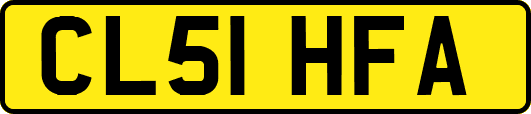 CL51 HFA